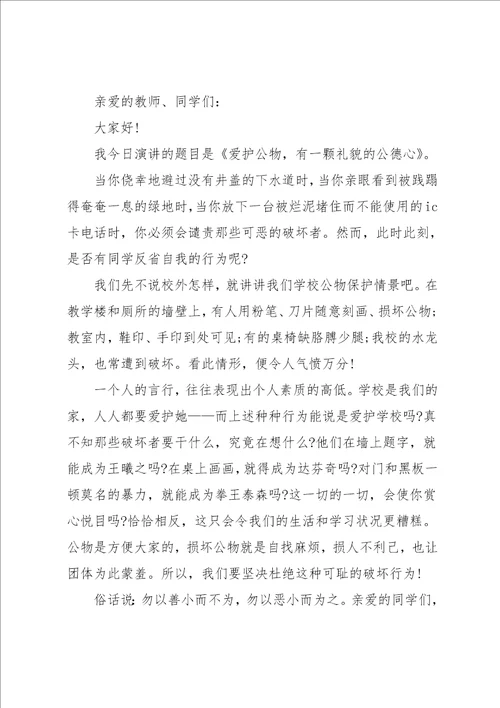 亲爱的教师、同学们：

大家好！

我今日演讲的题目是《爱护公物，有一颗礼貌的公德心》。

当你侥幸地避过没有井盖的下水道时，当你亲眼看到被践踏得奄奄一息的绿地时，当你放下一台被烂泥堵住而不能使用的ic卡电话时，你必须会谴责那些可恶的破坏者。然而，此时此刻，是否有同学反省自我的行为呢？

我们先不说校外怎样，就讲讲我们学校公物保护情景吧。在教学楼和厕所的墙壁上，有人用粉笔、刀片随意刻画、损坏公物；教室内，鞋印、手印到处可见；有的桌椅缺胳膊少腿；我校的水龙头，也常遭到破坏。看此情形，便令人气愤万分！

一个人的言行，往往表现出个人素质的高低。学校是我们的家，人人都要爱护她——而上述种种行为能说是爱护学校吗？真不知那些破坏者要干什么，究竟在想什么？他们在墙上题字，就能成为王曦之吗？在桌上画画，就得成为达芬奇吗？对门和黑板一顿莫名的暴力，就能成为拳王泰森吗？这一切的一切，会使你赏心悦目吗？恰恰相反，这只会令我们的生活和学习状况更糟糕。公物是方便大家的，损坏公物就是自找麻烦，损人不利己，也让团体为此蒙羞。所以，我们要坚决杜绝这种可耻的破坏行为！

俗话说：勿以善小而不为，勿以恶小而为之。亲爱的同学们，